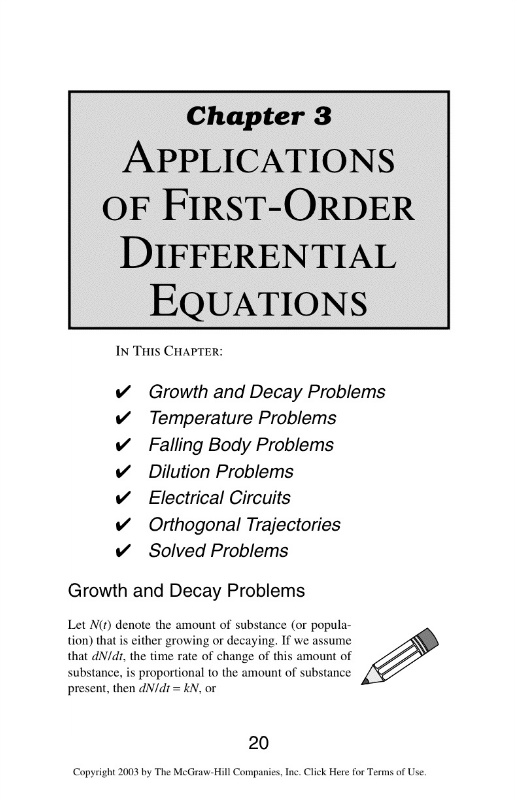 Chapter 3
APPLICATIONS OF FIRST-ORDER DIFFERENTIAL EQUATIONS

IN THIS CHAPTER:

✔ Growth and Decay Problems
✔ Temperature Problems
✔ Falling Body Problems
✔ Dilution Problems
✔ Electrical Circuits
✔ Orthogonal Trajectories
✔ Solved Problems

Growth and Decay Problems

Let $N(t)$ denote the amount of substance (or population) that is either growing or decaying. If we assume that $dN/dt$, the time rate of change of this amount of substance, is proportional to the amount of substance present, then $dN/dt = kN$, or

20

Copyright 2003 by The McGraw-Hill Companies, Inc. Click Here for Terms of Use.